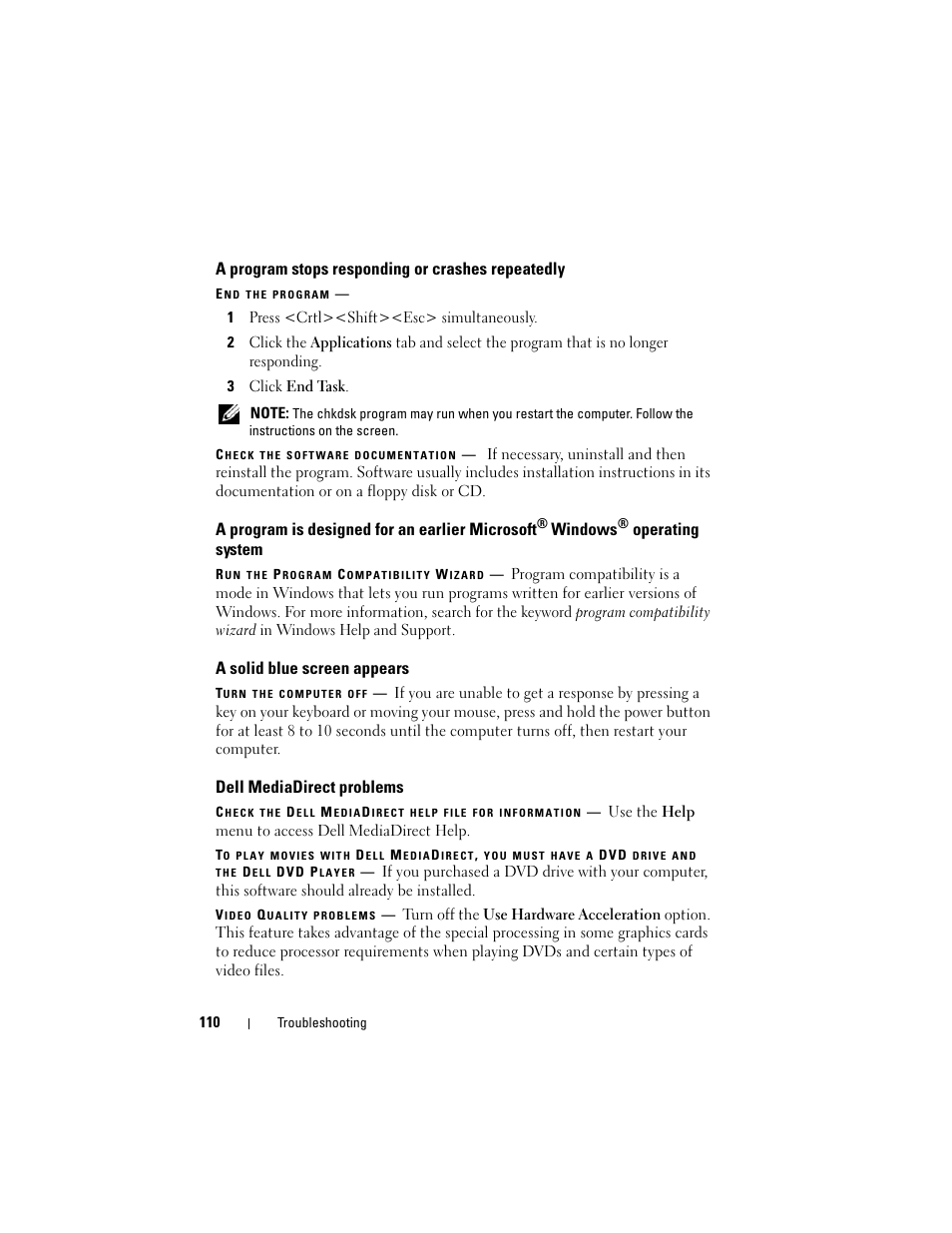 A program stops responding or crashes repeatedly

END THE PROGRAM —

1 Press <Crtl><Shift><Esc> simultaneously.

2 Click the Applications tab and select the program that is no longer responding.

3 Click End Task.

NOTE: The chkdsk program may run when you restart the computer. Follow the instructions on the screen.

CHECK THE SOFTWARE DOCUMENTATION — If necessary, uninstall and then reinstall the program. Software usually includes installation instructions in its documentation or on a floppy disk or CD.

A program is designed for an earlier Microsoft® Windows® operating system

RUN THE PROGRAM COMPATIBILITY WIZARD — Program compatibility is a mode in Windows that lets you run programs written for earlier versions of Windows. For more information, search for the keyword program compatibility wizard in Windows Help and Support.

A solid blue screen appears

TURN THE COMPUTER OFF — If you are unable to get a response by pressing a key on your keyboard or moving your mouse, press and hold the power button for at least 8 to 10 seconds until the computer turns off, then restart your computer.

Dell MediaDirect problems

CHECK THE DELL MEDIADIRECT HELP FILE FOR INFORMATION — Use the Help menu to access Dell MediaDirect Help.

TO PLAY MOVIES WITH DELL MEDIADIRECT, YOU MUST HAVE A DVD DRIVE AND THE DELL DVD PLAYER — If you purchased a DVD drive with your computer, this software should already be installed.

VIDEO QUALITY PROBLEMS — Turn off the Use Hardware Acceleration option. This feature takes advantage of the special processing in some graphics cards to reduce processor requirements when playing DVDs and certain types of video files.

110 | Troubleshooting